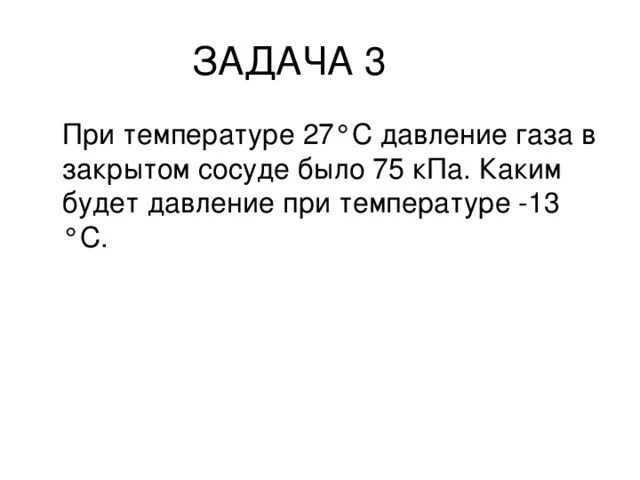 ЗАДАЧА 3

При температуре 27°С давление газа в закрытом сосуде было 75 кПа. Каким будет давление при температуре -13 °С.